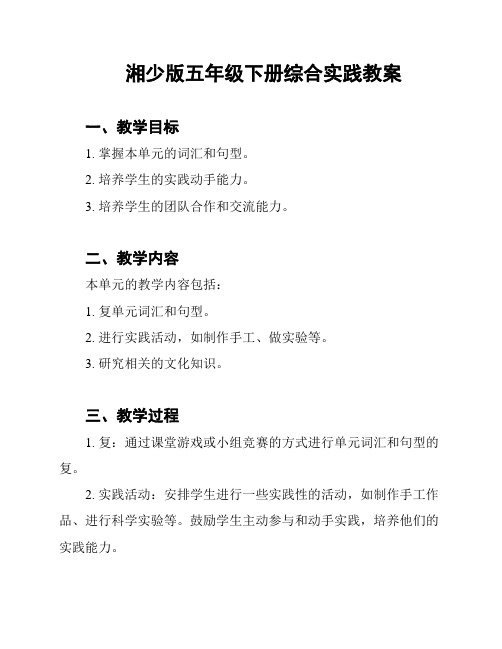 湘少版五年级下册综合实践教案

一、教学目标

1. 掌握本单元的词汇和句型。

2. 培养学生的实践动手能力。

3. 培养学生的团队合作和交流能力。

二、教学内容

本单元的教学内容包括：

1. 复单元词汇和句型。

2. 进行实践活动，如制作手工、做实验等。

3. 研究相关的文化知识。

三、教学过程

1. 复：通过课堂游戏或小组竞赛的方式进行单元词汇和句型的复。

2. 实践活动：安排学生进行一些实践性的活动，如制作手工作品、进行科学实验等。鼓励学生主动参与和动手实践，培养他们的实践能力。